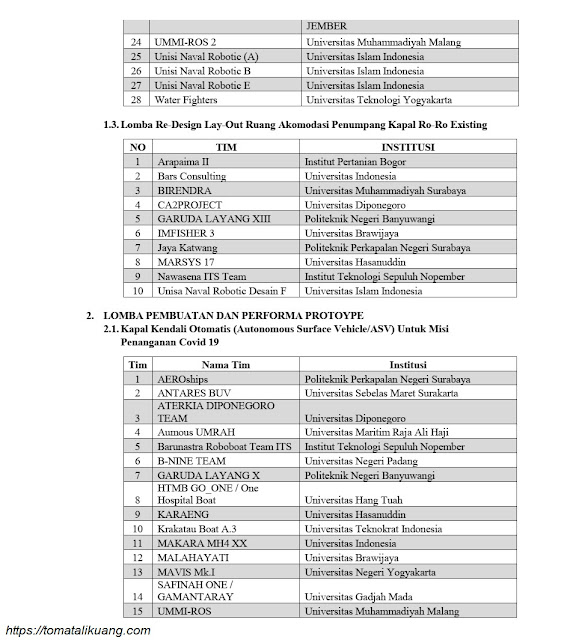 | | | JEMBER |
|---|---|---|
| 24 | UMMI-ROS 2 | Universitas Muhammadiyah Malang |
| 25 | Unisi Naval Robotic (A) | Universitas Islam Indonesia |
| 26 | Unisi Naval Robotic B | Universitas Islam Indonesia |
| 27 | Unisi Naval Robotic E | Universitas Islam Indonesia |
| 28 | Water Fighters | Universitas Teknologi Yogyakarta |

1.3. Lomba Re-Design Lay-Out Ruang Akomodasi Penumpang Kapal Ro-Ro Existing

| NO | TIM | INSTITUSI |
|---|---|---|
| 1 | Arapaima II | Institut Pertanian Bogor |
| 2 | Bars Consulting | Universitas Indonesia |
| 3 | BIRENDRA | Universitas Muhammadiyah Surabaya |
| 4 | CA2PROJECT | Universitas Diponegoro |
| 5 | GARUDA LAYANG XIII | Politeknik Negeri Banyuwangi |
| 6 | IMFISHER 3 | Universitas Brawijaya |
| 7 | Jaya Katwang | Politeknik Perkapalan Negeri Surabaya |
| 8 | MARSYS 17 | Universitas Hasanuddin |
| 9 | Nawasena ITS Team | Institut Teknologi Sepuluh Nopember |
| 10 | Unisa Naval Robotic Desain F | Universitas Islam Indonesia |

2. LOMBA PEMBUATAN DAN PERFORMA PROTOYPE
2.1. Kapal Kendali Otomatis (Autonomous Surface Vehicle/ASV) Untuk Misi Penanganan Covid 19

| Tim | Nama Tim | Institusi |
|---|---|---|
| 1 | AEROships | Politeknik Perkapalan Negeri Surabaya |
| 2 | ANTARES BUV | Universitas Sebelas Maret Surakarta |
| 3 | ATERKIA DIPONEGORO TEAM | Universitas Diponegoro |
| 4 | Aumous UMRAH | Universitas Maritim Raja Ali Haji |
| 5 | Barunastra Roboboat Team ITS | Institut Teknologi Sepuluh Nopember |
| 6 | B-NINE TEAM | Universitas Negeri Padang |
| 7 | GARUDA LAYANG X | Politeknik Negeri Banyuwangi |
| 8 | HTMB GO_ONE / One Hospital Boat | Universitas Hang Tuah |
| 9 | KARAENG | Universitas Hasanuddin |
| 10 | Krakatau Boat A.3 | Universitas Teknokrat Indonesia |
| 11 | MAKARA MH4 XX | Universitas Indonesia |
| 12 | MALAHAYATI | Universitas Brawijaya |
| 13 | MAVIS Mk.I | Universitas Negeri Yogyakarta |
| 14 | SAFINAH ONE / GAMANTARAY | Universitas Gadjah Mada |
| 15 | UMMI-ROS | Universitas Muhammadiyah Malang |

https://tomatalikuang.com